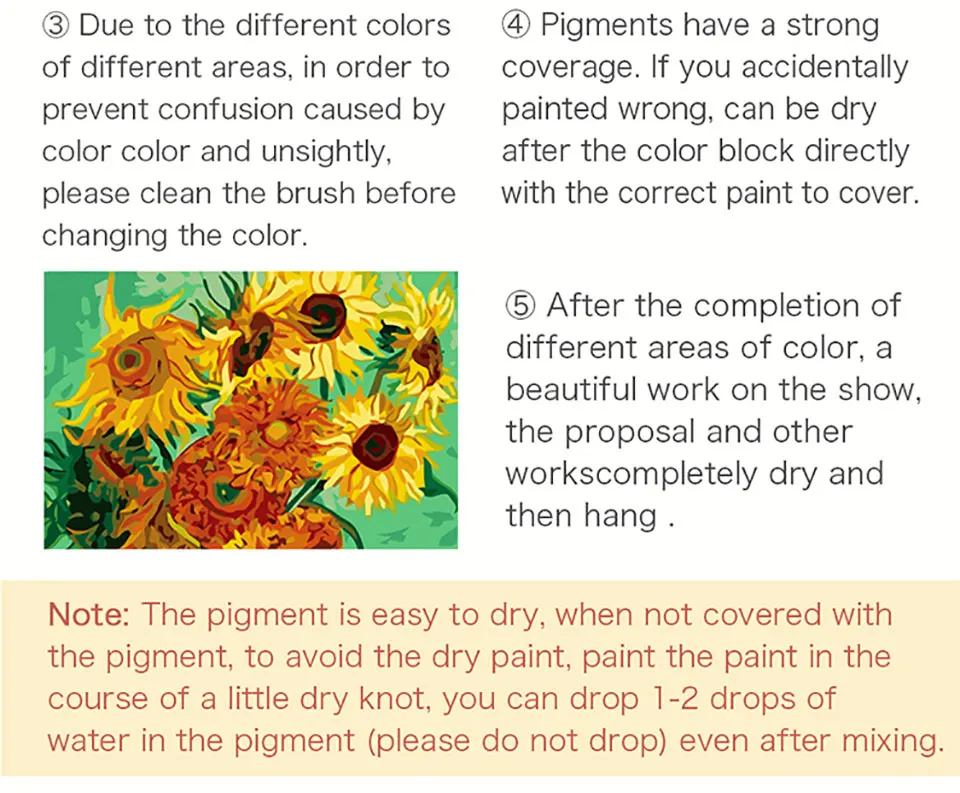 ③ Due to the different colors of different areas, in order to prevent confusion caused by color color and unsightly, please clean the brush before changing the color.

④ Pigments have a strong coverage. If you accidentally painted wrong, can be dry after the color block directly with the correct paint to cover.

⑤ After the completion of different areas of color, a beautiful work on the show, the proposal and other workscompletely dry and then hang .

Note: The pigment is easy to dry, when not covered with the pigment, to avoid the dry paint, paint the paint in the course of a little dry knot, you can drop 1-2 drops of water in the pigment (please do not drop) even after mixing.